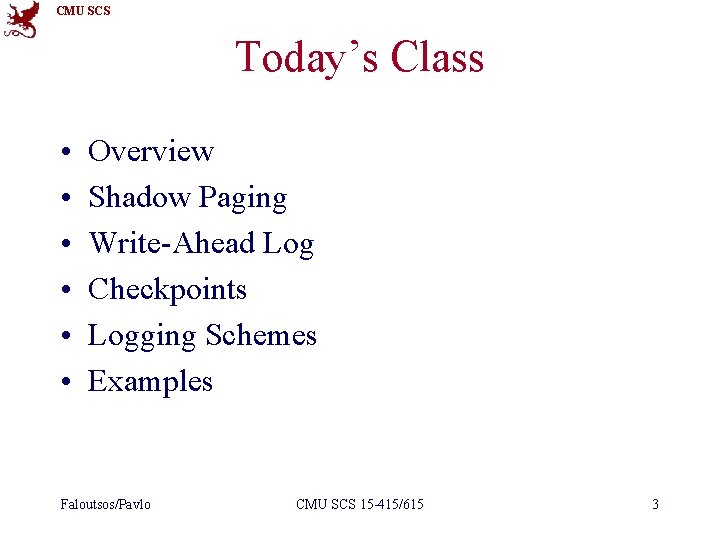 CMU SCS

Today's Class

• Overview
• Shadow Paging
• Write-Ahead Log
• Checkpoints
• Logging Schemes
• Examples

Faloutsos/Pavlo CMU SCS 15-415/615 3